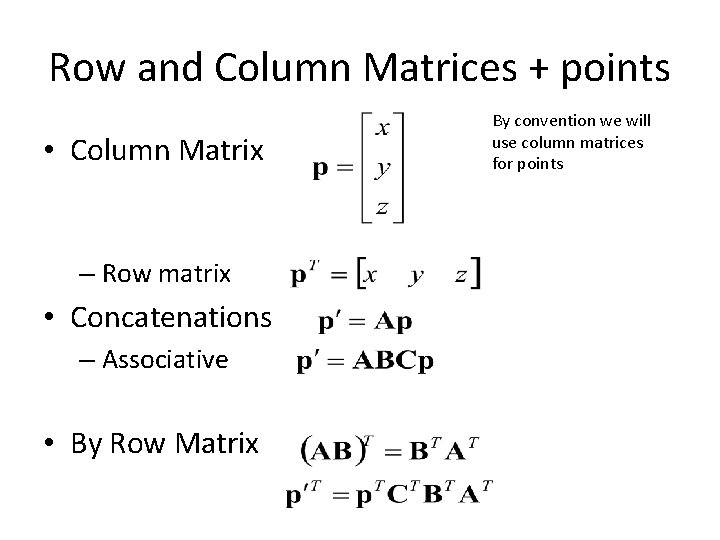 Row and Column Matrices + points

• Column Matrix $\mathbf{p} = \begin{bmatrix} x \\ y \\ z \end{bmatrix}$

By convention we will use column matrices for points

- Row matrix $\mathbf{p}^T = \begin{bmatrix} x & y & z \end{bmatrix}$

• Concatenations $\mathbf{p}' = \mathbf{A}\mathbf{p}$

- Associative $\mathbf{p}' = \mathbf{ABCp}$

• By Row Matrix $(\mathbf{AB})^T = \mathbf{B}^T\mathbf{A}^T$

$\mathbf{p}'^T = \mathbf{p}^T\mathbf{C}^T\mathbf{B}^T\mathbf{A}^T$